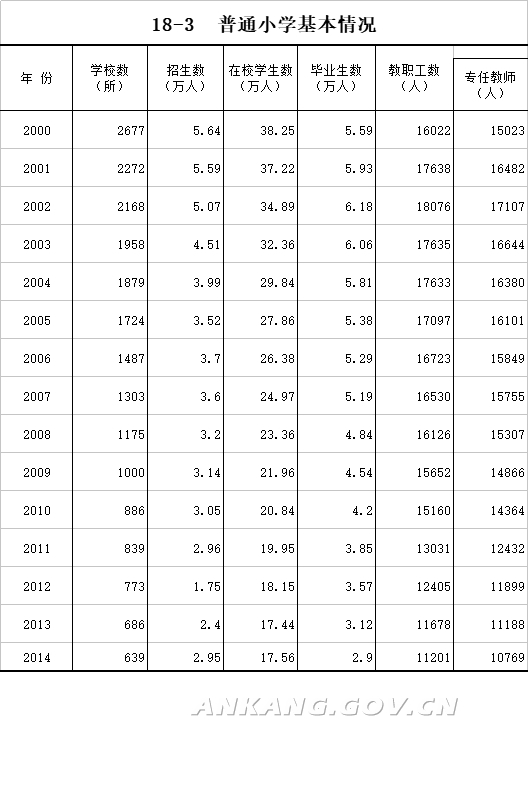 18-3 普通小学基本情况

| 年 份 | 学校数（所） | 招生数（万人） | 在校学生数（万人） | 毕业生数（万人） | 教职工数（人） | 专任教师（人） |
|---|---|---|---|---|---|---|
| 2000 | 2677 | 5.64 | 38.25 | 5.59 | 16022 | 15023 |
| 2001 | 2272 | 5.59 | 37.22 | 5.93 | 17638 | 16482 |
| 2002 | 2168 | 5.07 | 34.89 | 6.18 | 18076 | 17107 |
| 2003 | 1958 | 4.51 | 32.36 | 6.06 | 17635 | 16644 |
| 2004 | 1879 | 3.99 | 29.84 | 5.81 | 17633 | 16380 |
| 2005 | 1724 | 3.52 | 27.86 | 5.38 | 17097 | 16101 |
| 2006 | 1487 | 3.7 | 26.38 | 5.29 | 16723 | 15849 |
| 2007 | 1303 | 3.6 | 24.97 | 5.19 | 16530 | 15755 |
| 2008 | 1175 | 3.2 | 23.36 | 4.84 | 16126 | 15307 |
| 2009 | 1000 | 3.14 | 21.96 | 4.54 | 15652 | 14866 |
| 2010 | 886 | 3.05 | 20.84 | 4.2 | 15160 | 14364 |
| 2011 | 839 | 2.96 | 19.95 | 3.85 | 13031 | 12432 |
| 2012 | 773 | 1.75 | 18.15 | 3.57 | 12405 | 11899 |
| 2013 | 686 | 2.4 | 17.44 | 3.12 | 11678 | 11188 |
| 2014 | 639 | 2.95 | 17.56 | 2.9 | 11201 | 10769 |

ANKANG.GOV.CN